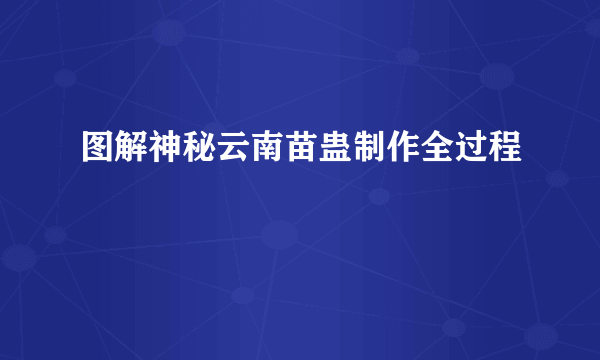 图解神秘云南苗蛊制作全过程